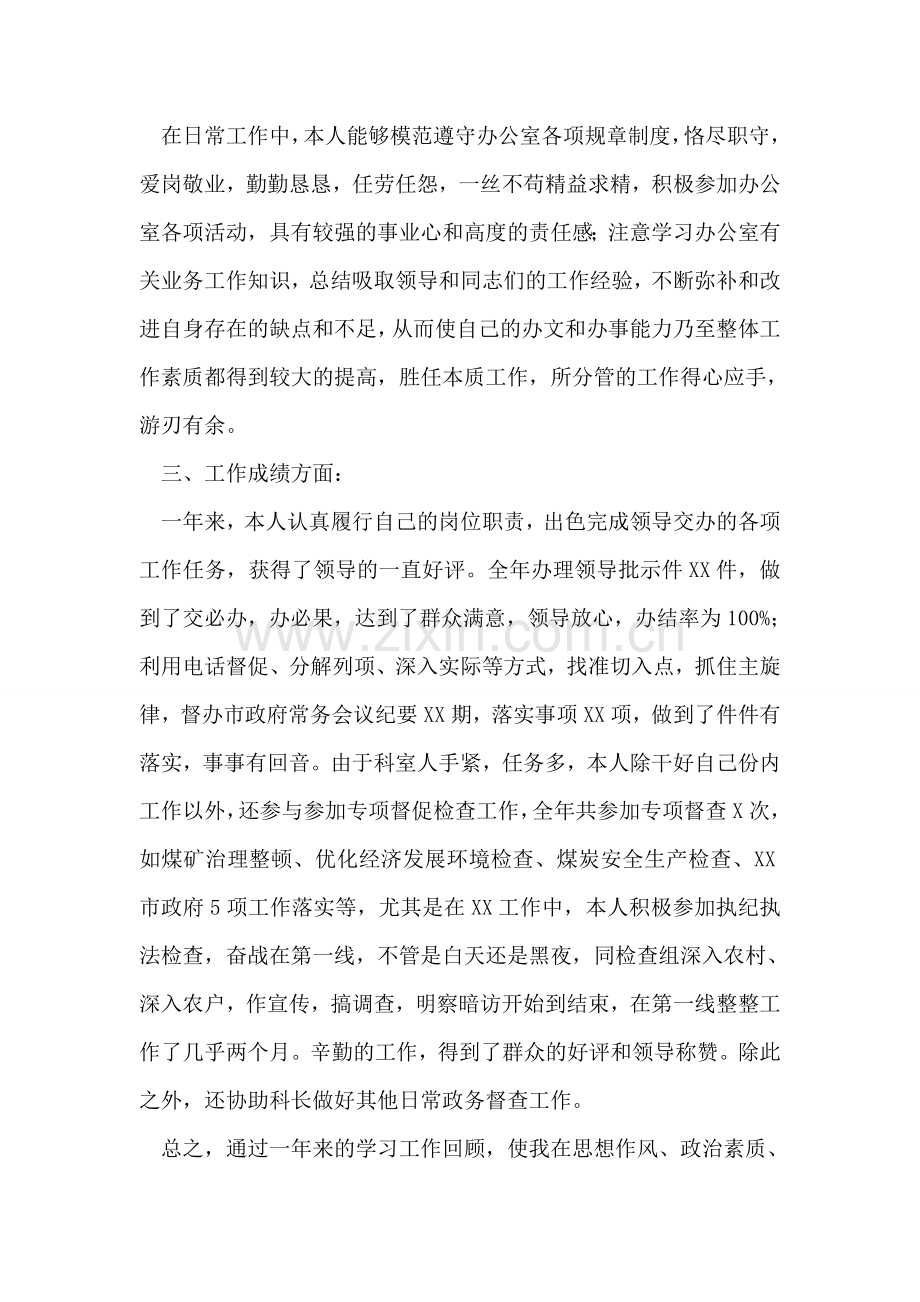 在日常工作中，本人能够模范遵守办公室各项规章制度，恪尽职守，爱岗敬业，勤勤恳恳，任劳任怨，一丝不苟精益求精，积极参加办公室各项活动，具有较强的事业心和高度的责任感;注意学习办公室有关业务工作知识，总结吸取领导和同志们的工作经验，不断弥补和改进自身存在的缺点和不足，从而使自己的办文和办事能力乃至整体工作素质都得到较大的提高，胜任本质工作，所分管的工作得心应手，游刃有余。

三、工作成绩方面：

一年来，本人认真履行自己的岗位职责，出色完成领导交办的各项工作任务，获得了领导的一直好评。全年办理领导批示件XX件，做到了交必办，办必果，达到了群众满意，领导放心，办结率为100%;利用电话督促、分解列项、深入实际等方式，找准切入点，抓住主旋律，督办市政府常务会议纪要XX期，落实事项XX项，做到了件件有落实，事事有回音。由于科室人手紧，任务多，本人除干好自己份内工作以外，还参与参加专项督促检查工作，全年共参加专项督查X次，如煤矿治理整顿、优化经济发展环境检查、煤炭安全生产检查、XX市政府5项工作落实等，尤其是在XX工作中，本人积极参加执纪执法检查，奋战在第一线，不管是白天还是黑夜，同检查组深入农村、深入农户，作宣传，搞调查，明察暗访开始到结束，在第一线整整工作了几乎两个月。辛勤的工作，得到了群众的好评和领导称赞。除此之外，还协助科长做好其他日常政务督查工作。

总之，通过一年来的学习工作回顾，使我在思想作风、政治素质、

www.zixin.com.cn